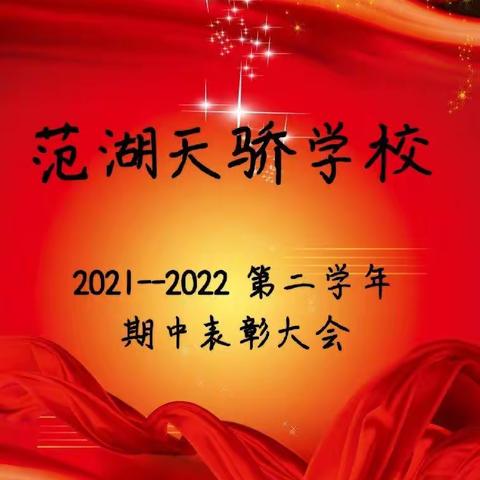 范湖天骄学校

2021--2022 第二学年
期中表彰大会